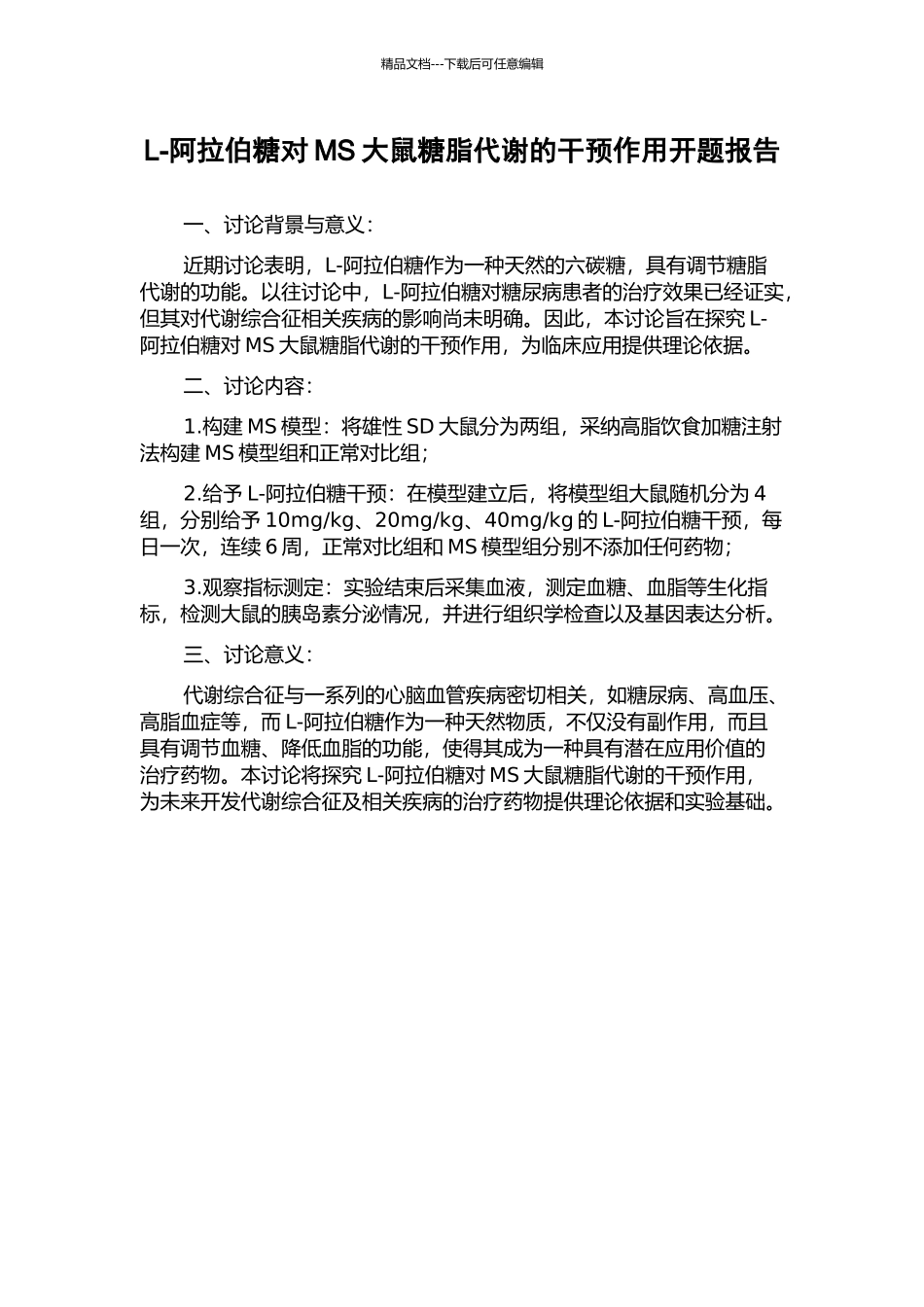 精品文档---下载后可任意编辑

L-阿拉伯糖对 MS 大鼠糖脂代谢的干预作用开题报告

一、讨论背景与意义：

近期讨论表明，L-阿拉伯糖作为一种天然的六碳糖，具有调节糖脂代谢的功能。以往讨论中，L-阿拉伯糖对糖尿病患者的治疗效果已经证实，但其对代谢综合征相关疾病的影响尚未明确。因此，本讨论旨在探究 L-阿拉伯糖对 MS 大鼠糖脂代谢的干预作用，为临床应用提供理论依据。

二、讨论内容：

1.构建 MS 模型：将雄性 SD 大鼠分为两组，采纳高脂饮食加糖注射法构建 MS 模型组和正常对比组；

2.给予 L-阿拉伯糖干预：在模型建立后，将模型组大鼠随机分为 4 组，分别给予 10mg/kg、20mg/kg、40mg/kg 的 L-阿拉伯糖干预，每日一次，连续 6 周，正常对比组和 MS 模型组分别不添加任何药物；

3.观察指标测定：实验结束后采集血液，测定血糖、血脂等生化指标，检测大鼠的胰岛素分泌情况，并进行组织学检查以及基因表达分析。

三、讨论意义：

代谢综合征与一系列的心脑血管疾病密切相关，如糖尿病、高血压、高脂血症等，而 L-阿拉伯糖作为一种天然物质，不仅没有副作用，而且具有调节血糖、降低血脂的功能，使得其成为一种具有潜在应用价值的治疗药物。本讨论将探究 L-阿拉伯糖对 MS 大鼠糖脂代谢的干预作用，为未来开发代谢综合征及相关疾病的治疗药物提供理论依据和实验基础。